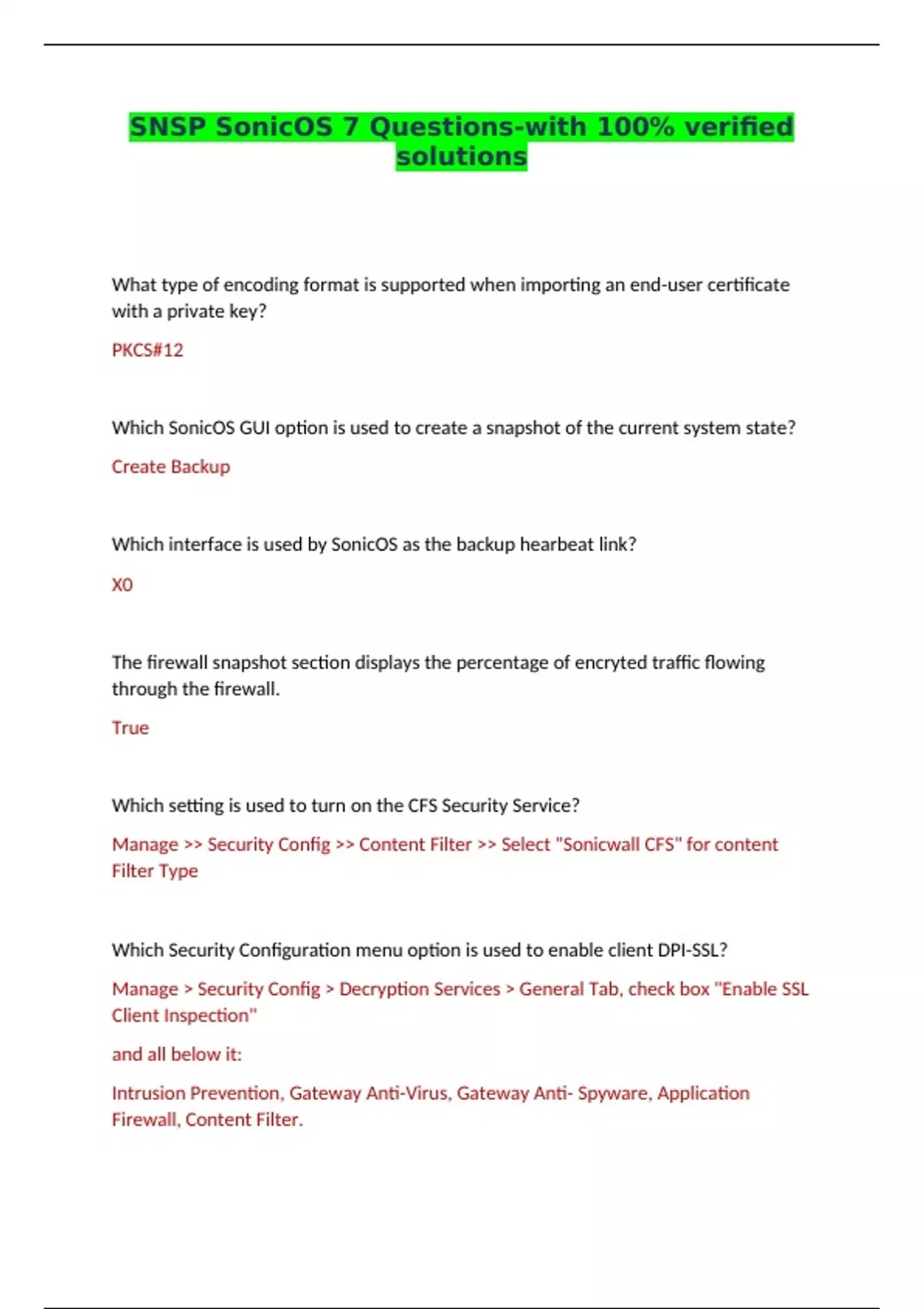 SNSP SonicOS 7 Questions-with 100% verified solutions

What type of encoding format is supported when importing an end-user certificate with a private key?

PKCS#12

Which SonicOS GUI option is used to create a snapshot of the current system state?

Create Backup

Which interface is used by SonicOS as the backup hearbeat link?

X0

The firewall snapshot section displays the percentage of encryted traffic flowing through the firewall.

True

Which setting is used to turn on the CFS Security Service?

Manage >> Security Config >> Content Filter >> Select "Sonicwall CFS" for content Filter Type

Which Security Configuration menu option is used to enable client DPI-SSL?

Manage > Security Config > Decryption Services > General Tab, check box "Enable SSL Client Inspection"

and all below it:

Intrusion Prevention, Gateway Anti-Virus, Gateway Anti- Spyware, Application Firewall, Content Filter.